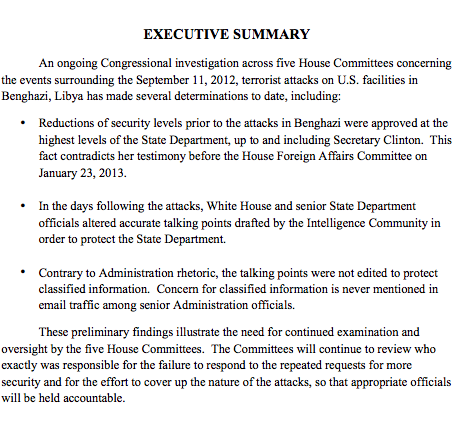 EXECUTIVE SUMMARY

An ongoing Congressional investigation across five House Committees concerning the events surrounding the September 11, 2012, terrorist attacks on U.S. facilities in Benghazi, Libya has made several determinations to date, including:

• Reductions of security levels prior to the attacks in Benghazi were approved at the highest levels of the State Department, up to and including Secretary Clinton. This fact contradicts her testimony before the House Foreign Affairs Committee on January 23, 2013.

• In the days following the attacks, White House and senior State Department officials altered accurate talking points drafted by the Intelligence Community in order to protect the State Department.

• Contrary to Administration rhetoric, the talking points were not edited to protect classified information. Concern for classified information is never mentioned in email traffic among senior Administration officials.

These preliminary findings illustrate the need for continued examination and oversight by the five House Committees. The Committees will continue to review who exactly was responsible for the failure to respond to the repeated requests for more security and for the effort to cover up the nature of the attacks, so that appropriate officials will be held accountable.